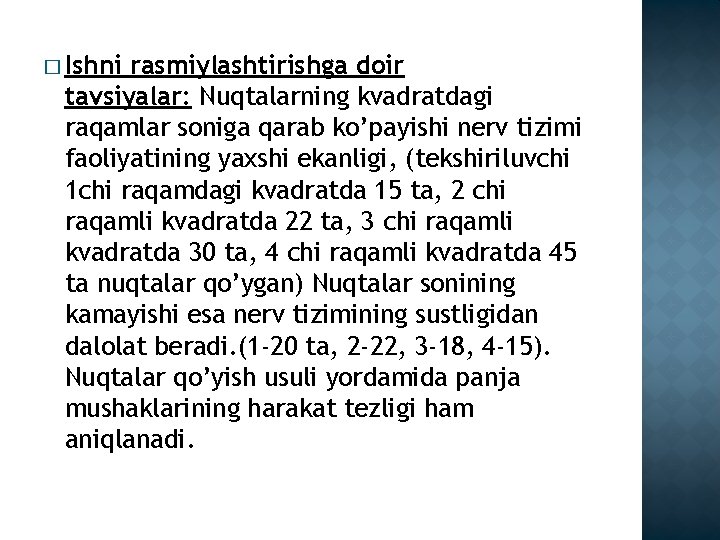 □ Ishni rasmiylashtirishga doir tavsiyalar: Nuqtalarning kvadratdagi raqamlar soniga qarab ko’payishi nerv tizimi faoliyatining yaxshi ekanligi, (tekshiriluvchi 1chi raqamdagi kvadratda 15 ta, 2 chi raqamli kvadratda 22 ta, 3 chi raqamli kvadratda 30 ta, 4 chi raqamli kvadratda 45 ta nuqtalar qo’ygan) Nuqtalar sonining kamayishi esa nerv tizimining sustligidan dalolat beradi.(1-20 ta, 2-22, 3-18, 4-15). Nuqtalar qo’yish usuli yordamida panja mushaklarining harakat tezligi ham aniqlanadi.